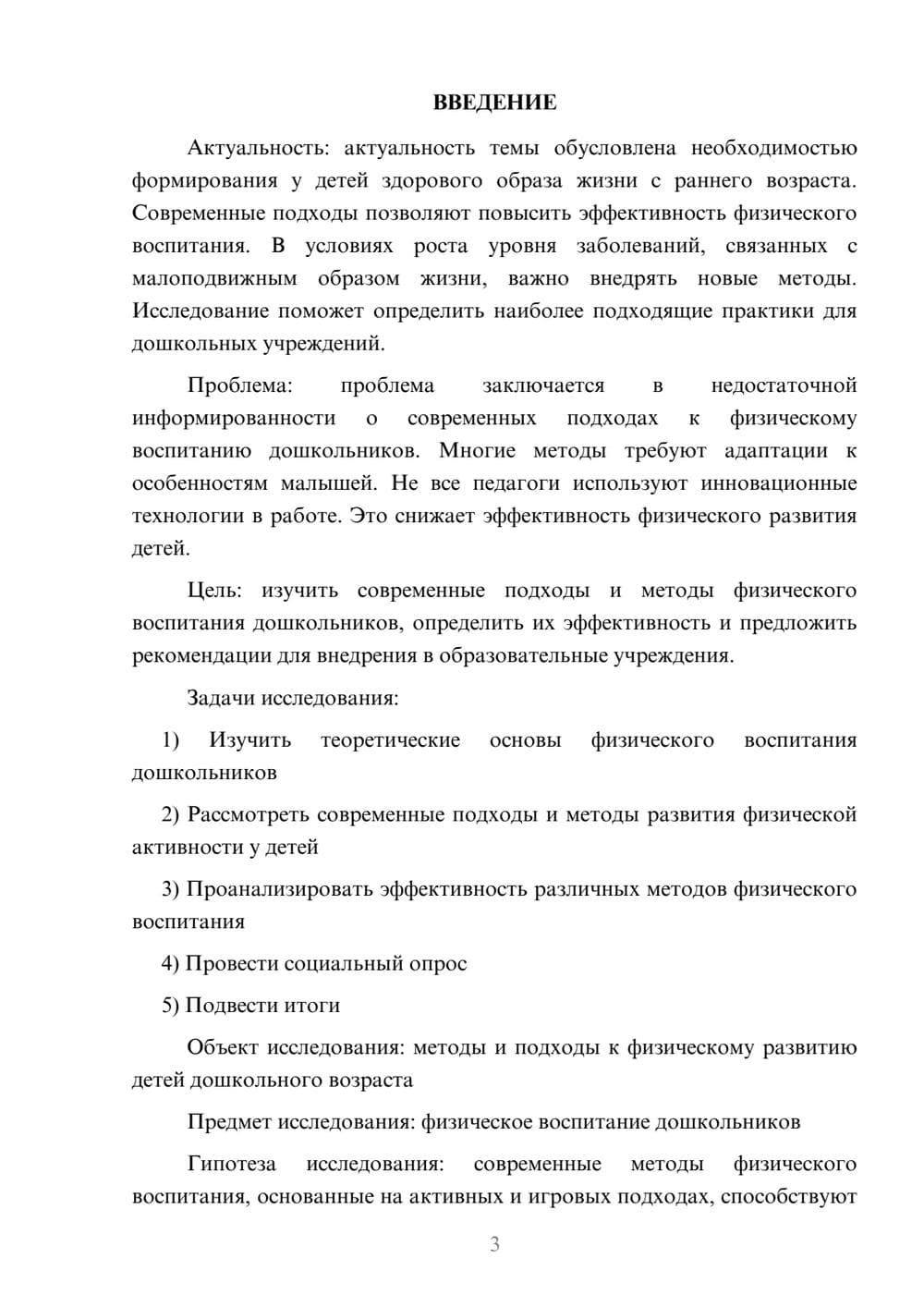 ВВЕДЕНИЕ

Актуальность: актуальность темы обусловлена необходимостью формирования у детей здорового образа жизни с раннего возраста. Современные подходы позволяют повысить эффективность физического воспитания. В условиях роста уровня заболеваний, связанных с малоподвижным образом жизни, важно внедрять новые методы. Исследование поможет определить наиболее подходящие практики для дошкольных учреждений.

Проблема: проблема заключается в недостаточной информированности о современных подходах к физическому воспитанию дошкольников. Многие методы требуют адаптации к особенностям малышей. Не все педагоги используют инновационные технологии в работе. Это снижает эффективность физического развития детей.

Цель: изучить современные подходы и методы физического воспитания дошкольников, определить их эффективность и предложить рекомендации для внедрения в образовательные учреждения.

Задачи исследования:

1) Изучить теоретические основы физического воспитания дошкольников

2) Рассмотреть современные подходы и методы развития физической активности у детей

3) Проанализировать эффективность различных методов физического воспитания

4) Провести социальный опрос

5) Подвести итоги

Объект исследования: методы и подходы к физическому развитию детей дошкольного возраста

Предмет исследования: физическое воспитание дошкольников

Гипотеза исследования: современные методы физического воспитания, основанные на активных и игровых подходах, способствуют

3